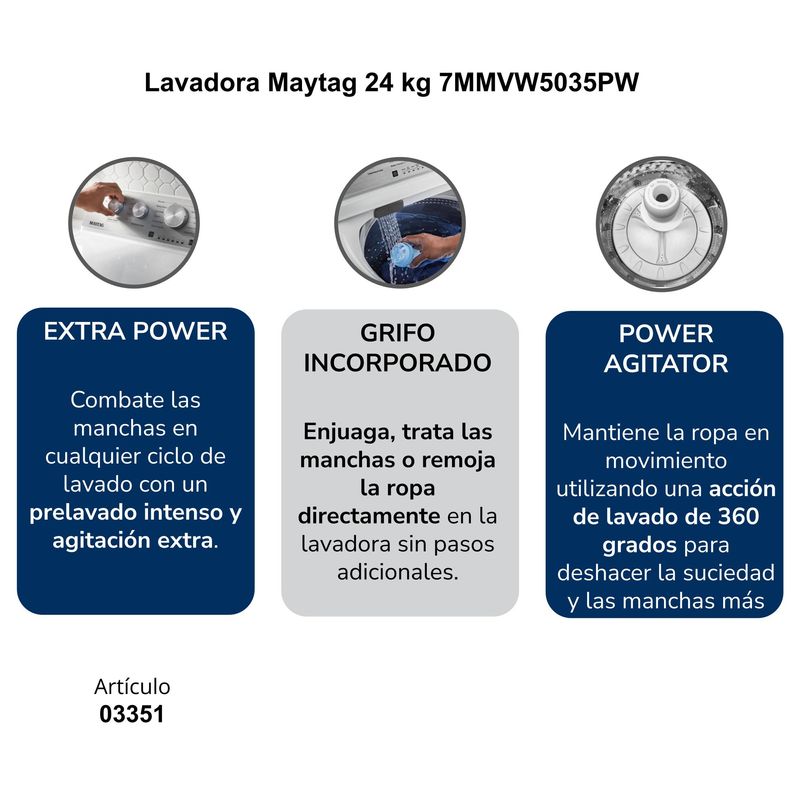 Lavadora Maytag 24 kg 7MMVW5035PW

EXTRA POWER

Combate las manchas en cualquier ciclo de lavado con un prelavado intenso y agitación extra.

GRIFO INCORPORADO

Enjuaga, trata las manchas o remoja la ropa directamente en la lavadora sin pasos adicionales.

POWER AGITATOR

Mantiene la ropa en movimiento utilizando una acción de lavado de 360 grados para deshacer la suciedad y las manchas más

Artículo
03351